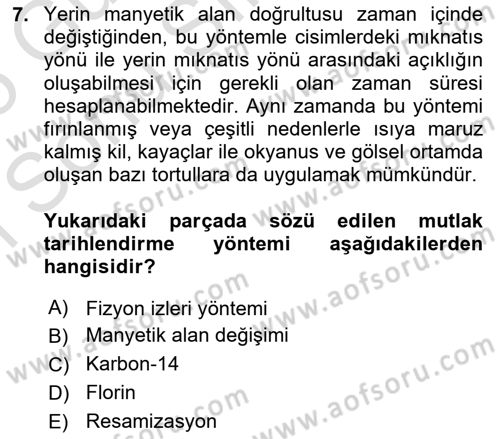 7. Yerin manyetik alan doğrultusu zaman içinde değiştiğinden, bu yöntemle cisimlerdeki mıknatıs yönü ile yerin mıknatıs yönü arasındaki açıklığın oluşabilmesi için gerekli olan zaman süresi hesaplanabilmektedir. Aynı zamanda bu yöntemi fırınlanmış veya çeşitli nedenlerle ısıya maruz kalmış kil, kayaçlar ile okyanus ve gölsel ortamda oluşan bazı tortullara da uygulamak mümkündür.

Yukarıdaki parçada sözü edilen mutlak tarihlendirme yöntemi aşağıdakilerden hangisidir?

A) Fizyon izleri yöntemi
B) Manyetik alan değişimi
C) Karbon-14
D) Florin
E) Resamizasyon

www.aofsoru.com